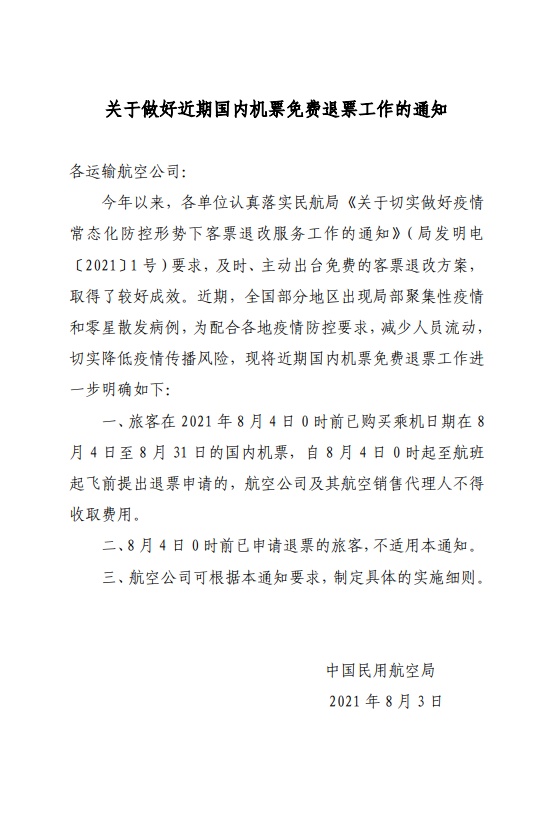 关于做好近期国内机票免费退票工作的通知

各运输航空公司:

今年以来，各单位认真落实民航局《关于切实做好疫情常态化防控形势下客票退改服务工作的通知》（局发明电〔2021〕1号）要求，及时、主动出台免费的客票退改方案，取得了较好成效。近期，全国部分地区出现局部聚集性疫情和零星散发病例，为配合各地疫情防控要求，减少人员流动，切实降低疫情传播风险，现将近期国内机票免费退票工作进一步明确如下:

一、旅客在2021年8月4日0时前已购买乘机日期在8月4日至8月31日的国内机票，自8月4日0时起至航班起飞前提出退票申请的，航空公司及其航空销售代理人不得收取费用。

二、8月4日0时前已申请退票的旅客，不适用本通知。

三、航空公司可根据本通知要求，制定具体的实施细则。

中国民用航空局

2021年8月3日